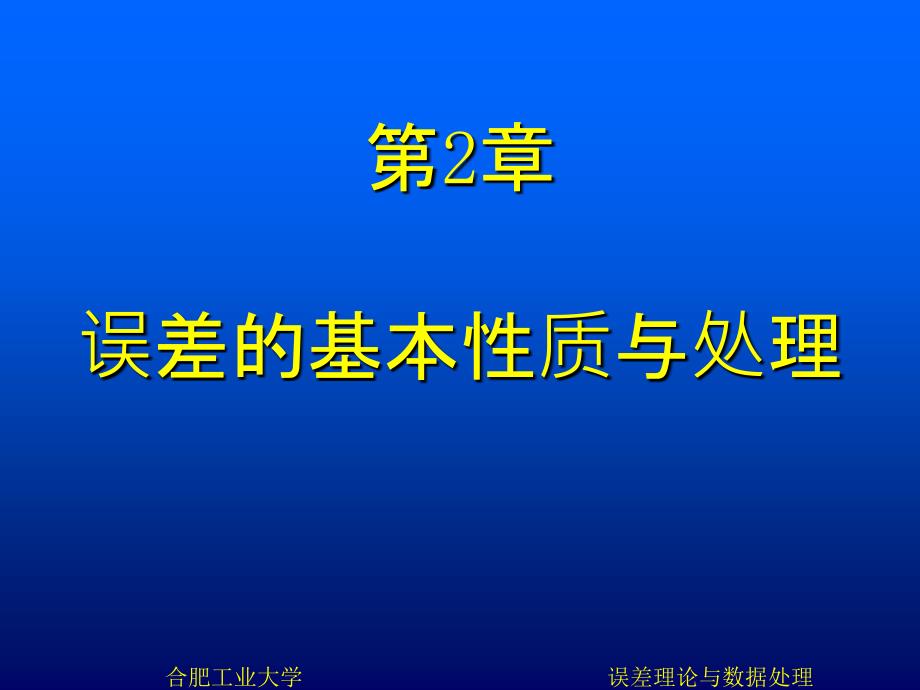 第2章

误差的基本性质与处理

合肥工业大学

误差理论与数据处理